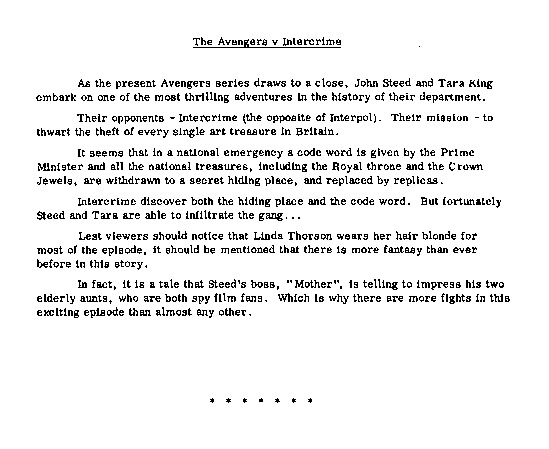 The Avengers v Intercrime

As the present Avengers series draws to a close, John Steed and Tara King embark on one of the most thrilling adventures in the history of their department.

Their opponents - Intercrime (the opposite of Interpol). Their mission - to thwart the theft of every single art treasure in Britain.

It seems that in a national emergency a code word is given by the Prime Minister and all the national treasures, including the Royal throne and the Crown Jewels, are withdrawn to a secret hiding place, and replaced by replicas.

Intercrime discover both the hiding place and the code word. But fortunately Steed and Tara are able to infiltrate the gang...

Lest viewers should notice that Linda Thorson wears her hair blonde for most of the episode, it should be mentioned that there is more fantasy than ever before in this story.

In fact, it is a tale that Steed's boss, "Mother", is telling to impress his two elderly aunts, who are both spy film fans. Which is why there are more fights in this exciting episode than almost any other.

* * * * * * *